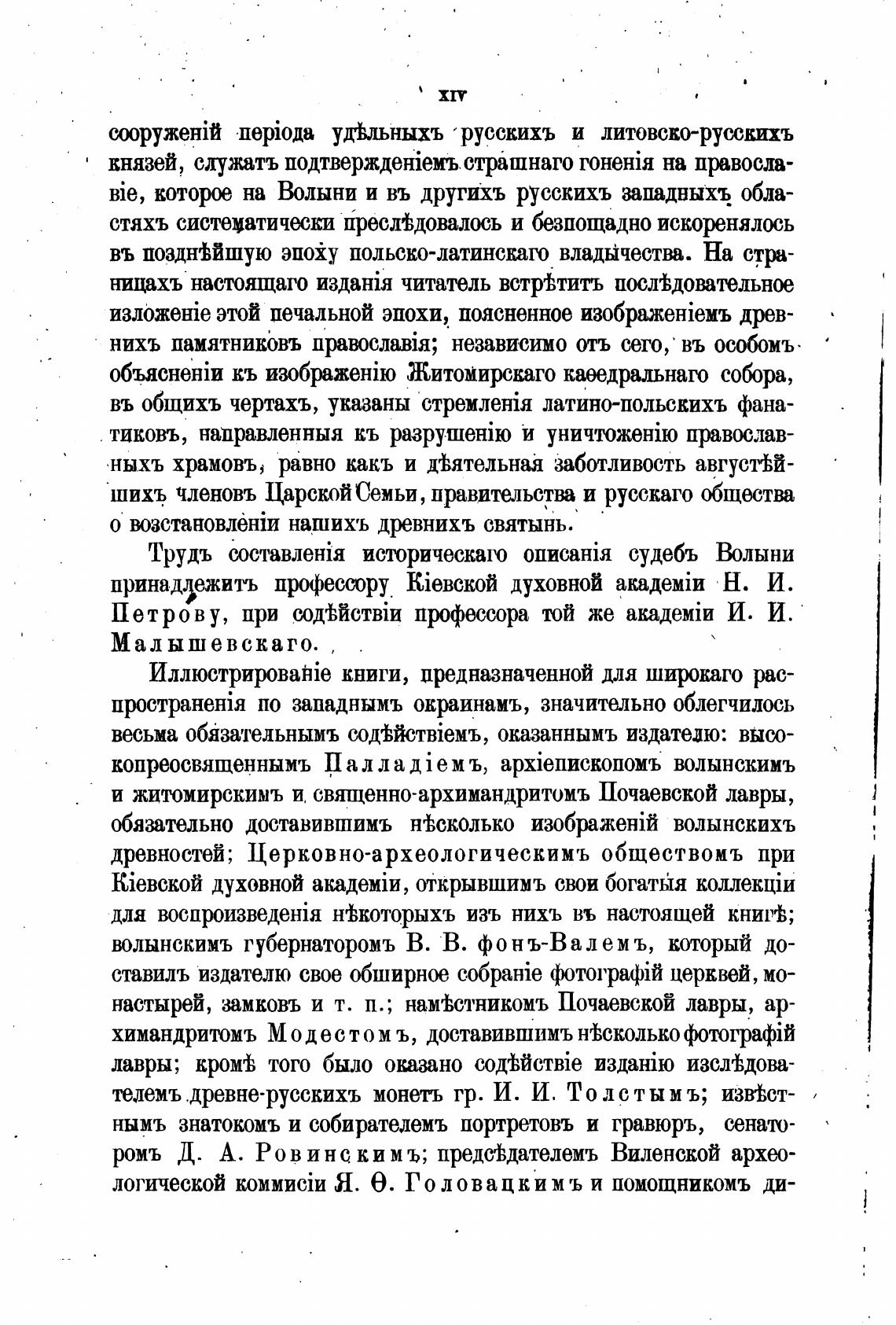 XIV

сооруженій періода удѣльныхъ русскихъ и литовско-русскихъ князей, служатъ подтвержденіемъ страшнаго гоненія на православіе, которое на Волыни и въ другихъ русскихъ западныхъ областяхъ систематически преслѣдовалось и безпощадно искоренялось въ позднѣйшую эпоху польско-латинскаго владычества. На страницахъ настоящаго изданія читатель встрѣтитъ послѣдовательное изложеніе этой печальной эпохи, поясненное изображеніемъ древнихъ памятниковъ православія; независимо отъ сего, въ особомъ объясненіи къ изображенію Житомирскаго каѳедральнаго собора, въ общихъ чертахъ, указаны стремленія латино-польскихъ фанатиковъ, направленныя къ разрушенію и уничтоженію православныхъ храмовъ, равно какъ и дѣятельная заботливость августѣйшихъ членовъ Царской Семьи, правительства и русскаго общества о возстановленіи нашихъ древнихъ святынь.

Трудъ составленія историческаго описанія судебъ Волыни принадлежитъ профессору Кіевской духовной академіи Н. И. Петрову, при содѣйствіи профессора той же академіи И. И. Малышевскаго.

Иллюстрированіе книги, предназначенной для широкаго распространенія по западнымъ окраинамъ, значительно облегчилось весьма обязательнымъ содѣйствіемъ, оказаннымъ издателю: высокопреосвященнымъ Палладіемъ, архіепископомъ волынскимъ и житомирскимъ и священно-архимандритомъ Почаевской лавры, обязательно доставившимъ нѣсколько изображеній волынскихъ древностей; Церковно-археологическимъ обществомъ при Кіевской духовной академіи, открывшимъ свои богатыя коллекціи для воспроизведенія нѣкоторыхъ изъ нихъ въ настоящей книгѣ; волынскимъ губернаторомъ В. В. фонъ-Валемъ, который доставилъ издателю свое обширное собраніе фотографій церквей, монастырей, замковъ и т. п.; намѣстникомъ Почаевской лавры, архимандритомъ Модестомъ, доставившимъ нѣсколько фотографій лавры; кромѣ того было оказано содѣйствіе изданію изслѣдователемъ древне-русскихъ монетъ гр. И. И. Толстымъ; извѣстнымъ знатокомъ и собирателемъ портретовъ и гравюръ, сенаторомъ Д. А. Ровинскимъ; предсѣдателемъ Виленской археологической коммисіи Я. Ѳ. Головацкимъ и помощникомъ ди-